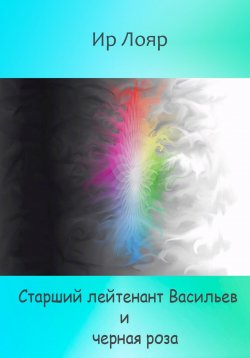 Ир Лояр

Старший лейтенант Васильев
и
черная роза